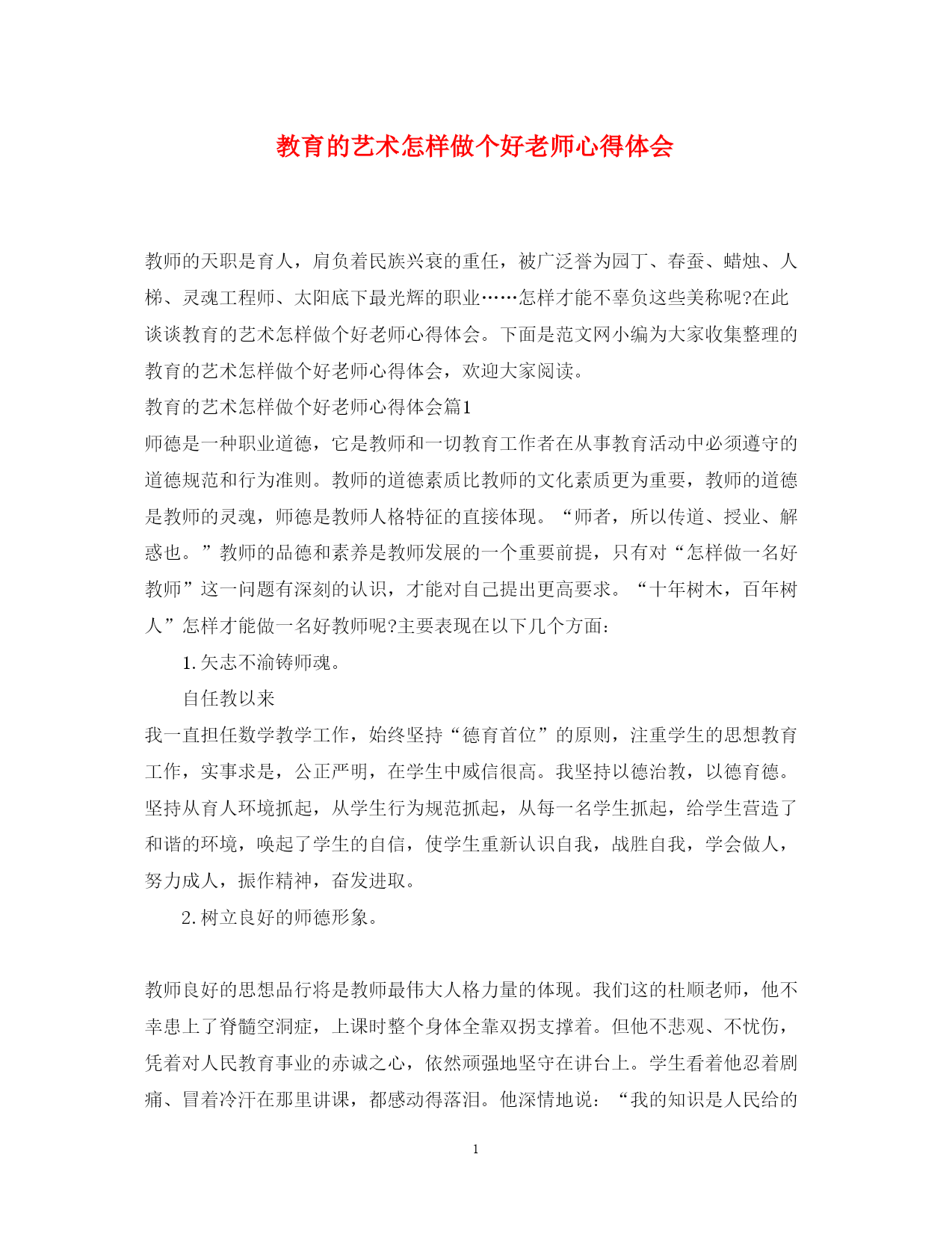 教育的艺术怎样做个好老师心得体会

教师的天职是育人，肩负着民族兴衰的重任，被广泛誉为园丁、春蚕、蜡烛、人梯、灵魂工程师、太阳底下最光辉的职业……怎样才能不辜负这些美称呢?在此谈谈教育的艺术怎样做个好老师心得体会。下面是范文网小编为大家收集整理的教育的艺术怎样做个好老师心得体会，欢迎大家阅读。

教育的艺术怎样做个好老师心得体会篇1

师德是一种职业道德，它是教师和一切教育工作者在从事教育活动中必须遵守的道德规范和行为准则。教师的道德素质比教师的文化素质更为重要，教师的道德是教师的灵魂，师德是教师人格特征的直接体现。“师者，所以传道、授业、解惑也。”教师的品德和素养是教师发展的一个重要前提，只有对“怎样做一名好教师”这一问题有深刻的认识，才能对自己提出更高要求。“十年树木，百年树人”怎样才能做一名好教师呢?主要表现在以下几个方面:

1.矢志不渝铸师魂。

自任教以来

我一直担任数学教学工作，始终坚持“德育首位”的原则，注重学生的思想教育工作，实事求是，公正严明，在学生中威信很高。我坚持以德治教，以德育德。坚持从育人环境抓起，从学生行为规范抓起，从每一名学生抓起，给学生营造了和谐的环境，唤起了学生的自信，使学生重新认识自我，战胜自我，学会做人，努力成人，振作精神，奋发进取。

2.树立良好的师德形象。

教师良好的思想品行将是教师最伟大人格力量的体现。我们这的杜顺老师，他不幸患上了脊髓空洞症，上课时整个身体全靠双拐支撑着。但他不悲观、不忧伤，凭着对人民教育事业的赤诚之心，依然顽强地坚守在讲台上。学生看着他忍着剧痛、冒着冷汗在那里讲课，都感动得落泪。他深情地说：“我的知识是人民给的

1